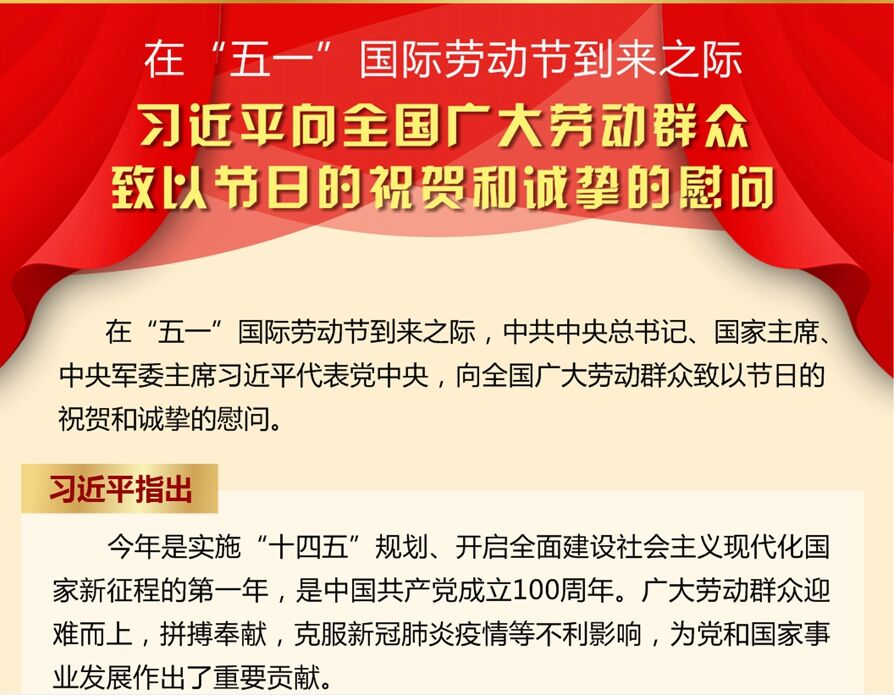 在“五一”国际劳动节到来之际

习近平向全国广大劳动群众
致以节日的祝贺和诚挚的慰问

在“五一”国际劳动节到来之际，中共中央总书记、国家主席、中央军委主席习近平代表党中央，向全国广大劳动群众致以节日的祝贺和诚挚的慰问。

习近平指出

今年是实施“十四五”规划、开启全面建设社会主义现代化国家新征程的第一年，是中国共产党成立100周年。广大劳动群众迎难而上，拼搏奉献，克服新冠肺炎疫情等不利影响，为党和国家事业发展作出了重要贡献。